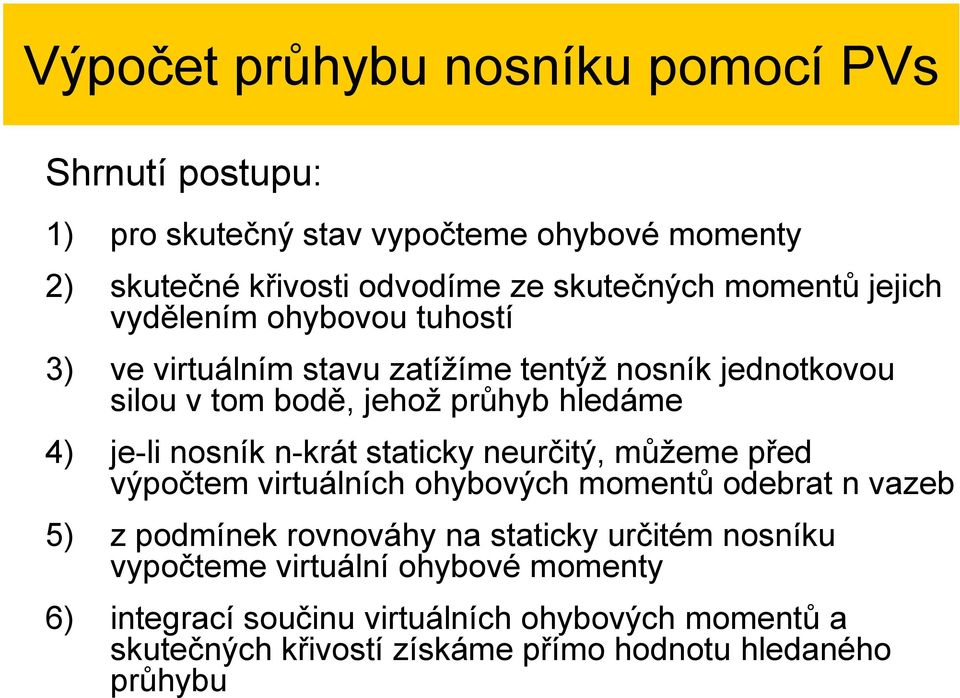 Výpočet průhybu nosníku pomocí PVs

Shrnutí postupu:

1) pro skutečný stav vypočteme ohybové momenty

2) skutečné křivosti odvodíme ze skutečných momentů jejich vydělením ohybovou tuhostí

3) ve virtuálním stavu zatížíme tentýž nosník jednotkovou silou v tom bodě, jehož průhyb hledáme

4) je-li nosník n-krát staticky neurčitý, můžeme před výpočtem virtuálních ohybových momentů odebrat n vazeb

5) z podmínek rovnováhy na staticky určitém nosníku vypočteme virtuální ohybové momenty

6) integrací součinu virtuálních ohybových momentů a skutečných křivostí získáme přímo hodnotu hledaného průhybu